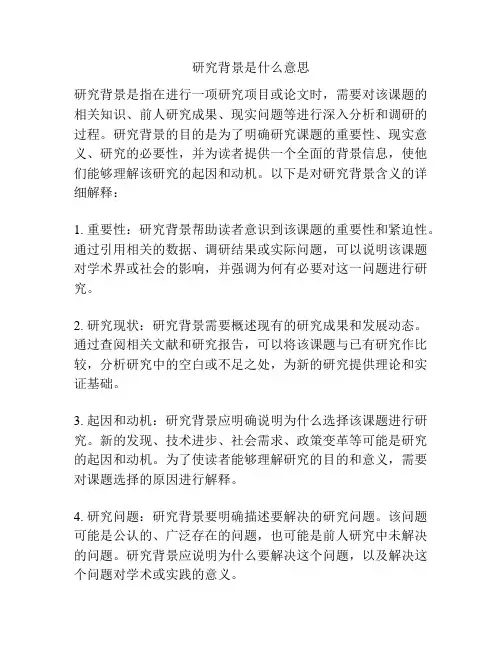 研究背景是什么意思

研究背景是指在进行一项研究项目或论文时，需要对该课题的相关知识、前人研究成果、现实问题等进行深入分析和调研的过程。研究背景的目的是为了明确研究课题的重要性、现实意义、研究的必要性，并为读者提供一个全面的背景信息，使他们能够理解该研究的起因和动机。以下是对研究背景含义的详细解释：

1. 重要性：研究背景帮助读者意识到该课题的重要性和紧迫性。通过引用相关的数据、调研结果或实际问题，可以说明该课题对学术界或社会的影响，并强调为何有必要对这一问题进行研究。

2. 研究现状：研究背景需要概述现有的研究成果和发展动态。通过查阅相关文献和研究报告，可以将该课题与已有研究作比较，分析研究中的空白或不足之处，为新的研究提供理论和实证基础。

3. 起因和动机：研究背景应明确说明为什么选择该课题进行研究。新的发现、技术进步、社会需求、政策变革等可能是研究的起因和动机。为了使读者能够理解研究的目的和意义，需要对课题选择的原因进行解释。

4. 研究问题：研究背景要明确描述要解决的研究问题。该问题可能是公认的、广泛存在的问题，也可能是前人研究中未解决的问题。研究背景应说明为什么要解决这个问题，以及解决这个问题对学术或实践的意义。